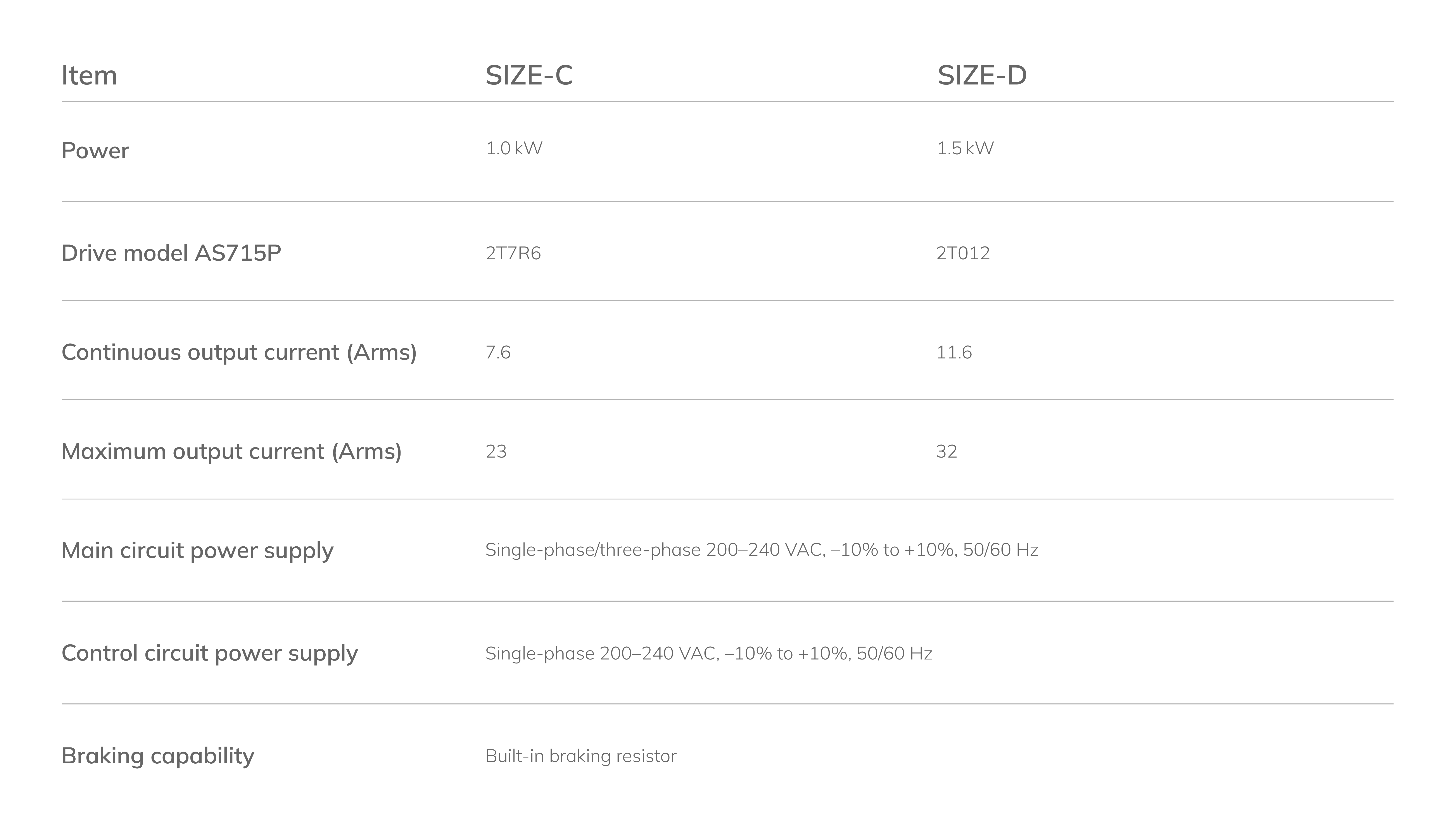 | Item | SIZE-C | SIZE-D |
|---|---|---|
| Power | 1.0 kW | 1.5 kW |
| Drive model AS715P | 2T7R6 | 2T012 |
| Continuous output current (Arms) | 7.6 | 11.6 |
| Maximum output current (Arms) | 23 | 32 |
| Main circuit power supply | Single-phase/three-phase 200–240 VAC, –10% to +10%, 50/60 Hz | |
| Control circuit power supply | Single-phase 200–240 VAC, –10% to +10%, 50/60 Hz | |
| Braking capability | Built-in braking resistor | |